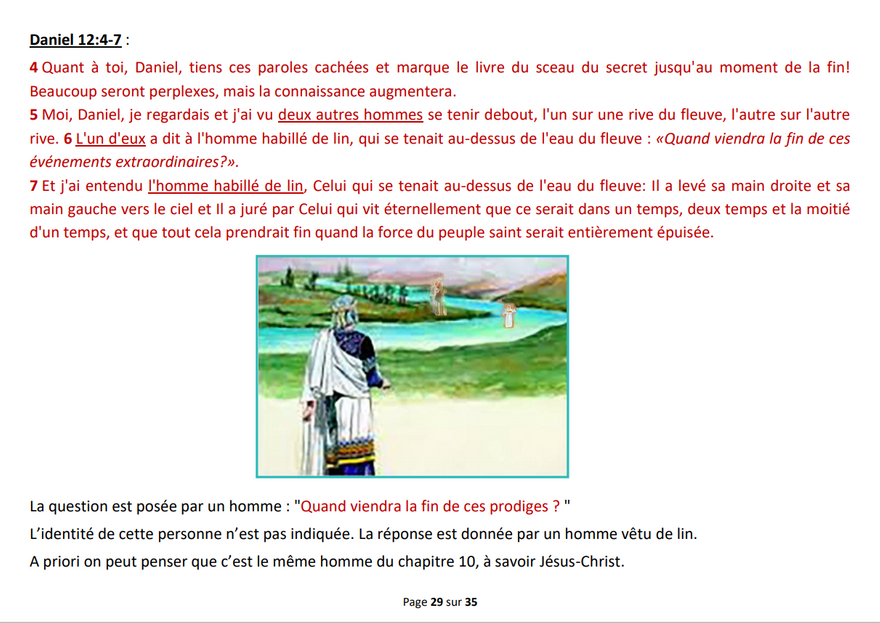 Daniel 12:4-7 :

4 Quant à toi, Daniel, tiens ces paroles cachées et marque le livre du sceau du secret jusqu'au moment de la fin! Beaucoup seront perplexes, mais la connaissance augmentera.
5 Moi, Daniel, je regardais et j'ai vu deux autres hommes se tenir debout, l'un sur une rive du fleuve, l'autre sur l'autre rive. 6 L'un d'eux a dit à l'homme habillé de lin, qui se tenait au-dessus de l'eau du fleuve : «Quand viendra la fin de ces événements extraordinaires?».
7 Et j'ai entendu l'homme habillé de lin, Celui qui se tenait au-dessus de l'eau du fleuve: Il a levé sa main droite et sa main gauche vers le ciel et Il a juré par Celui qui vit éternellement que ce serait dans un temps, deux temps et la moitié d'un temps, et que tout cela prendrait fin quand la force du peuple saint serait entièrement épuisée.

La question est posée par un homme : "Quand viendra la fin de ces prodiges ? "

L'identité de cette personne n'est pas indiquée. La réponse est donnée par un homme vêtu de lin.

A priori on peut penser que c'est le même homme du chapitre 10, à savoir Jésus-Christ.

Page 29 sur 35